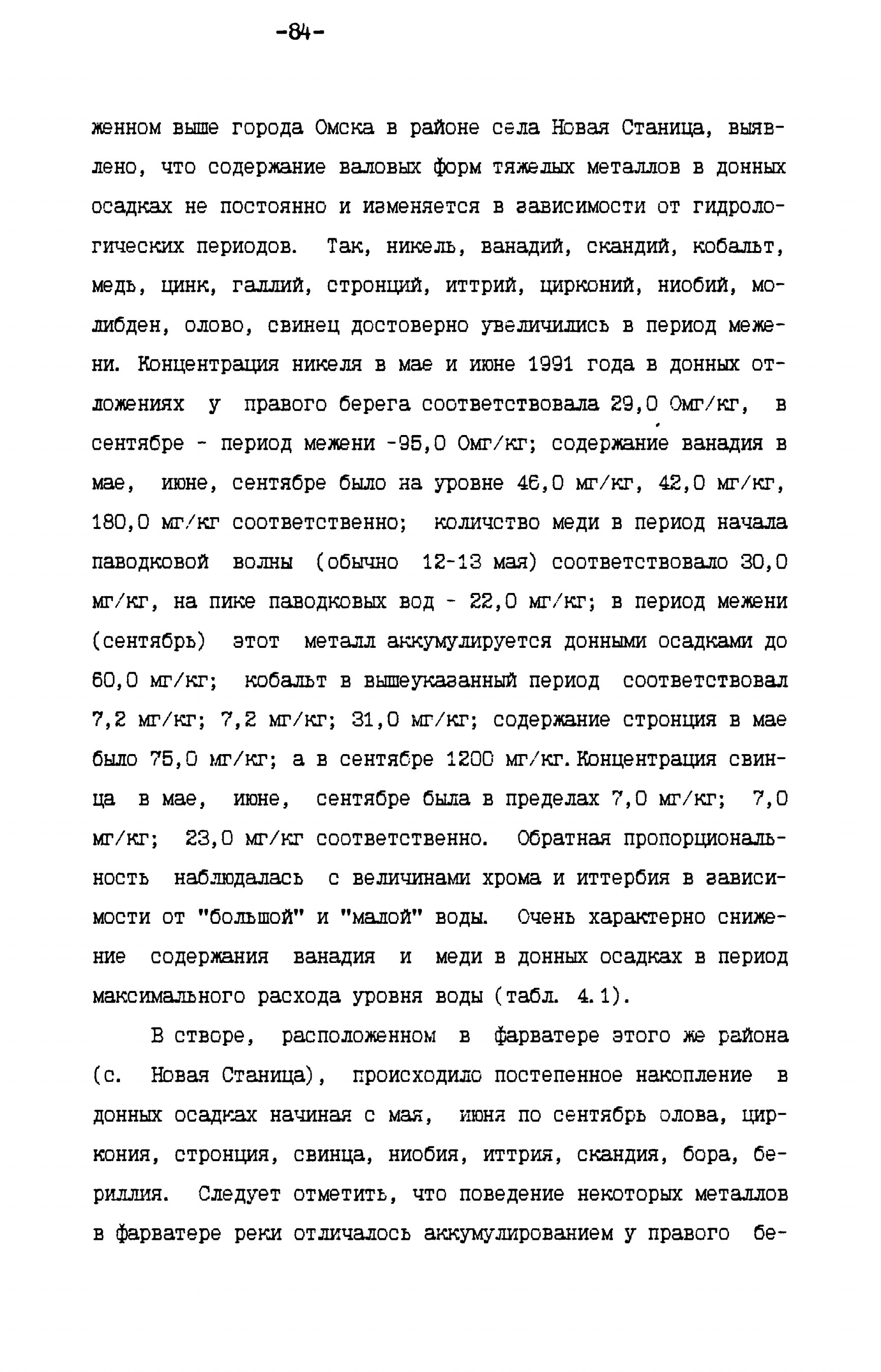 -84-

женном выше города Омска в районе села Новая Станица, выявлено, что содержание валовых форм тяжелых металлов в донных осадках не постоянно и изменяется в зависимости от гидрологических периодов. Так, никель, ванадий, скандий, кобальт, медь, цинк, галлий, стронций, иттрий, цирконий, ниобий, молибден, олово, свинец достоверно увеличились в период межени. Концентрация никеля в мае и июне 1991 года в донных отложениях у правого берега соответствовала 29,0 Омг/кг, в сентябре - период межени -95,0 Омг/кг; содержание ванадия в мае, июне, сентябре было на уровне 46,0 мг/кг, 42,0 мг/кг, 180,0 мг/кг соответственно; количство меди в период начала паводковой волны (обычно 12-13 мая) соответствовало 30,0 мг/кг, на пике паводковых вод - 22,0 мг/кг; в период межени (сентябрь) этот металл аккумулируется донными осадками до 60,0 мг/кг; кобальт в вышеуказанный период соответствовал 7,2 мг/кг; 7,2 мг/кг; 31,0 мг/кг; содержание стронция в мае было 75,0 мг/кг; а в сентябре 1200 мг/кг. Концентрация свинца в мае, июне, сентябре была в пределах 7,0 мг/кг; 7,0 мг/кг; 23,0 мг/кг соответственно. Обратная пропорциональность наблюдалась с величинами хрома и иттербия в зависимости от "большой" и "малой" воды. Очень характерно снижение содержания ванадия и меди в донных осадках в период максимального расхода уровня воды (табл. 4.1).

В створе, расположенном в фарватере этого же района (с. Новая Станица), происходило постепенное накопление в донных осадках начиная с мая, июня по сентябрь олова, циркония, стронция, свинца, ниобия, иттрия, скандия, бора, бериллия. Следует отметить, что поведение некоторых металлов в фарватере реки отличалось аккумулированием у правого бе-